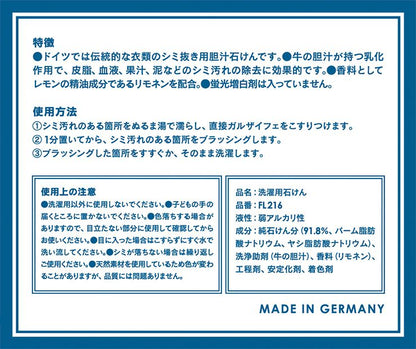 特徴
●ドイツでは伝統的な衣類のシミ抜き用胆汁石けんです。●牛の胆汁が持つ乳化作用で、皮脂、血液、果汁、泥などのシミ汚れの除去に効果的です。●香料としてレモンの精油成分であるリモネンを配合。●蛍光増白剤は入っていません。

使用方法
①シミ汚れのある箇所をぬるま湯で濡らし、直接ガルザイフェをこすりつけます。
② 1分置いてから、シミ汚れのある箇所をブラッシングします。
③ブラッシングした箇所をすすぐか、そのまま洗濯します。

使用上の注意
●洗濯用以外に使用しないでください。●子どもの手の届くところに置かないでください。●色落ちする場合がありますので、目立たない部分に使用して確認してからお使いください。●目に入った場合はこすらずにすぐ水で洗い流してください。●シミが落ちない場合は繰り返しご使用ください。●天然素材を使用しているため色が変わることがありますが、品質には問題ありません。

品名：洗濯用石けん
品番：FL216
液性：弱アルカリ性
成分：純石けん分（91.8%、パーム脂肪酸ナトリウム、ヤシ脂肪酸ナトリウム）、洗浄助剤（牛の胆汁）、香料（リモネン）、工程剤、安定化剤、着色剤

MADE IN GERMANY